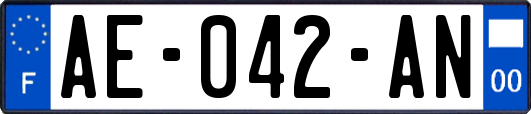 F
AE-042-AN
00